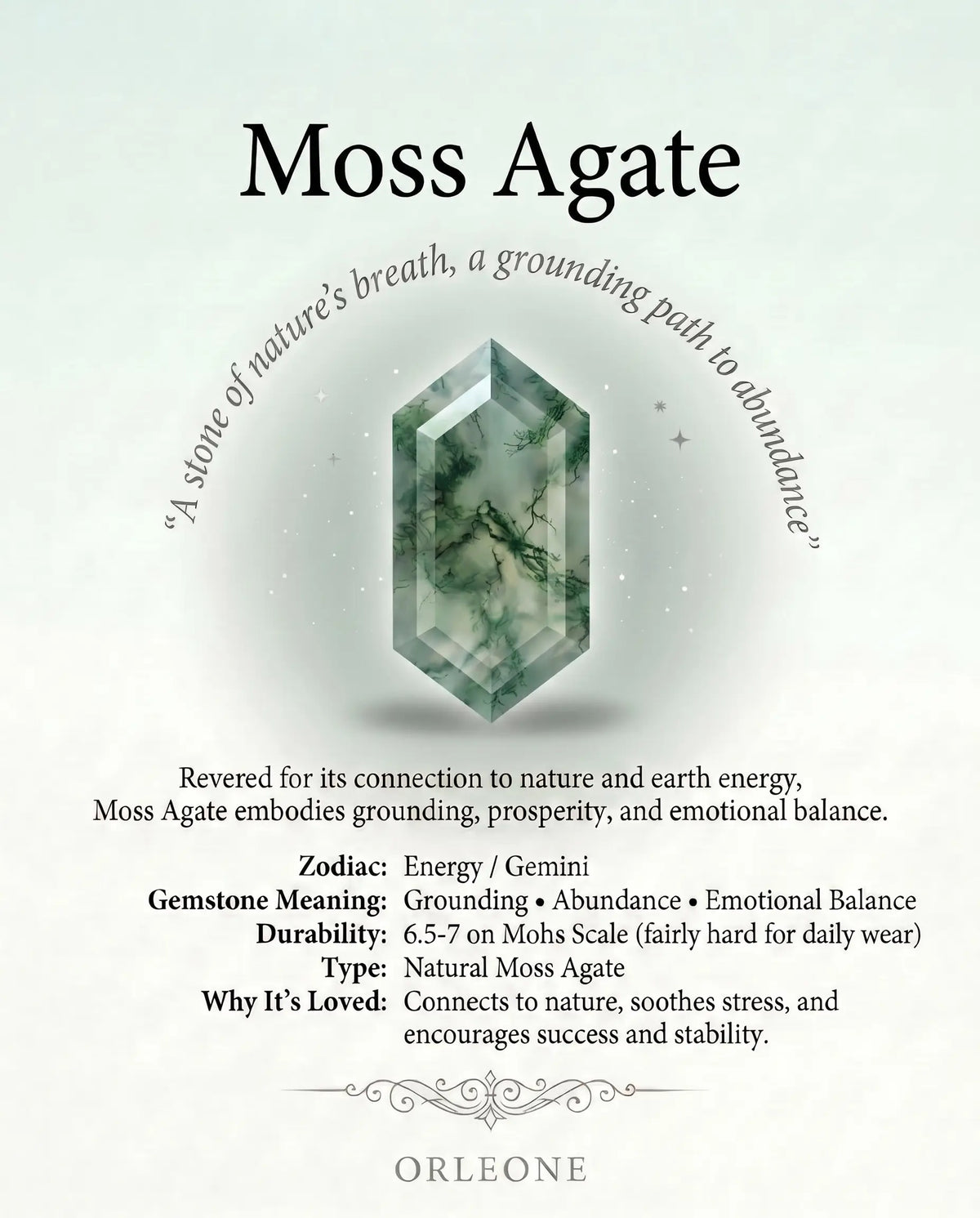 Moss Agate

“A stone of nature’s breath, a grounding path to abundance”

Revered for its connection to nature and earth energy, Moss Agate embodies grounding, prosperity, and emotional balance.

Zodiac: Energy / Gemini
Gemstone Meaning: Grounding • Abundance • Emotional Balance
Durability: 6.5-7 on Mohs Scale (fairly hard for daily wear)
Type: Natural Moss Agate
Why It’s Loved: Connects to nature, soothes stress, and encourages success and stability.

ORLEONE